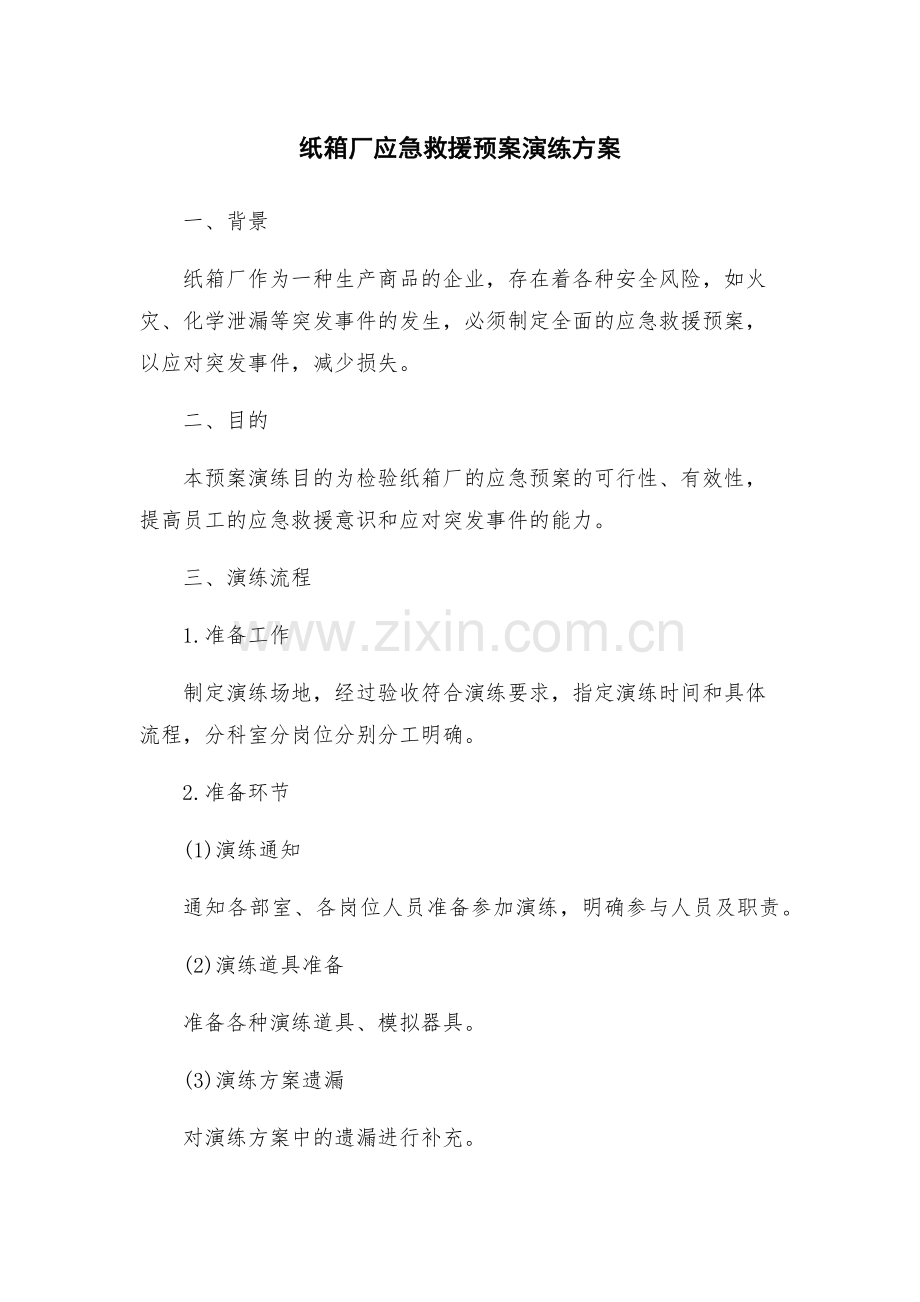 纸箱厂应急救援预案演练方案

一、背景

纸箱厂作为一种生产商品的企业，存在着各种安全风险，如火灾、化学泄漏等突发事件的发生，必须制定全面的应急救援预案，以应对突发事件，减少损失。

二、目的

本预案演练目的为检验纸箱厂的应急预案的可行性、有效性，提高员工的应急救援意识和应对突发事件的能力。

三、演练流程

1.准备工作

制定演练场地，经过验收符合演练要求，指定演练时间和具体流程，分科室分岗位分别分工明确。

2.准备环节

(1)演练通知

通知各部室、各岗位人员准备参加演练，明确参与人员及职责。

(2)演练道具准备

准备各种演练道具、模拟器具。

(3)演练方案遗漏

对演练方案中的遗漏进行补充。

www.zixin.com.cn